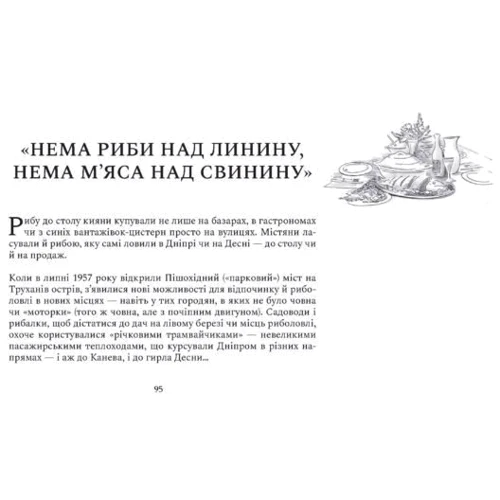 «НЕМА РИБИ НАД ЛИНИНУ, НЕМА М'ЯСА НАД СВИНИНУ»

Рибу до столу кияни купували не лише на базарах, в гастрономах чи з синіх вантажівок-цистерн просто на вулицях. Містяни ласували й рибою, яку самі ловили в Дніпрі чи на Десні — до столу чи й на продаж.

Коли в липні 1957 року відкрили Пішохідний («парковий») міст на Труханів острів, з'явилися нові можливості для відпочинку й риболовлі в нових місцях — навіть у тих городян, в яких не було човна чи «моторки» (того ж човна, але з почіпним двигуном). Садоводи і рибалки, щоб дістатися до дач на лівому березі чи місць риболовлі, охоче користувалися «річковими трамвайчиками» — невеликими пасажирськими теплоходами, що курсували Дніпром в різних напрямах — і аж до Канева, і до гирла Десни...

95